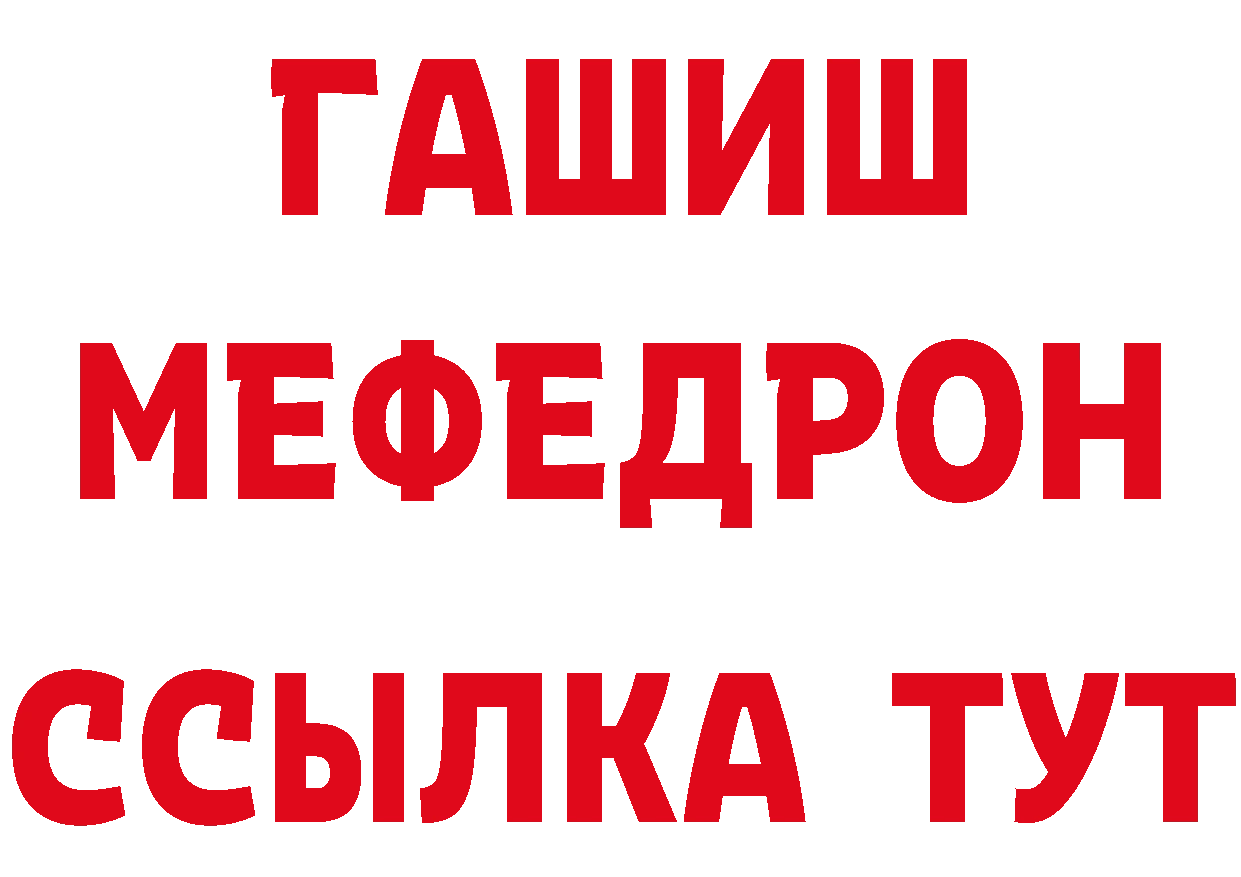 ГАШИШ
МЕФЕДРОН
ССЫЛКА ТУТ